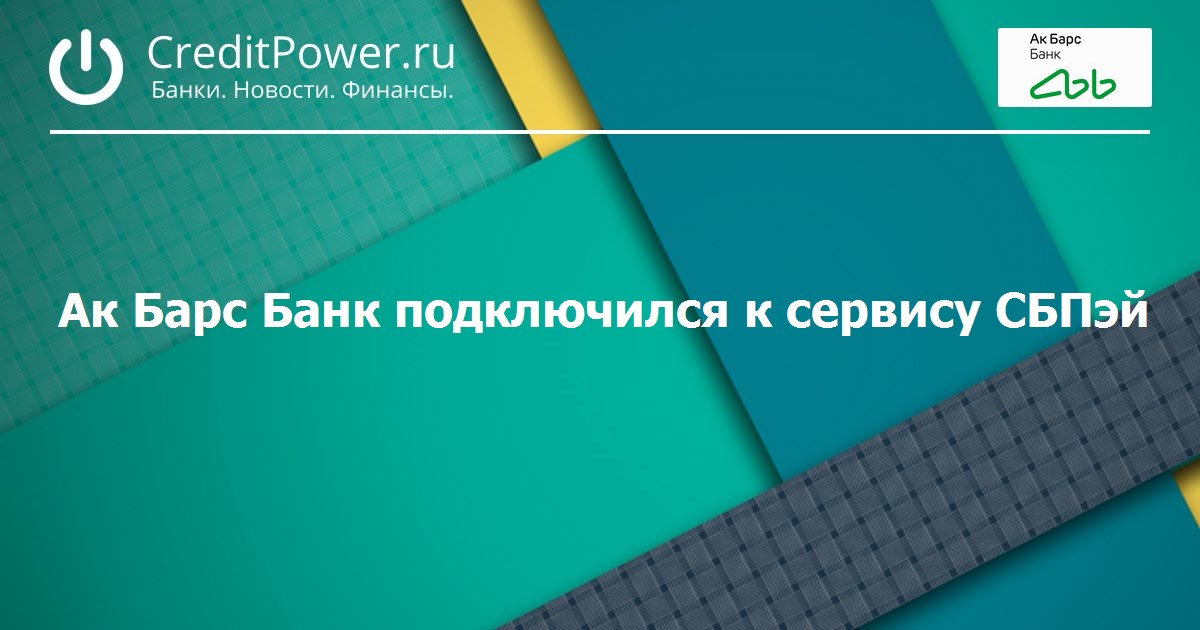 CreditPower.ru
Банки. Новости. Финансы.

Ак Барс
Банк

Ак Барс Банк подключился к сервису СБПэй